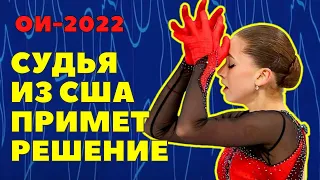 ОИ-2022

СУДЬЯ ИЗ США ПРИМЕТ РЕШЕНИЕ